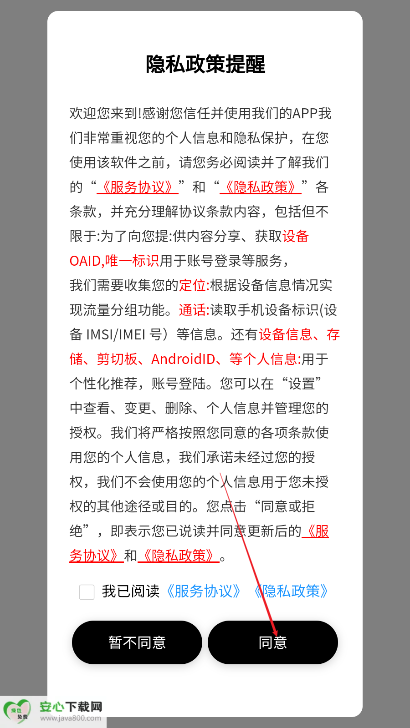 隐私政策提醒

欢迎您来到!感谢您信任并使用我们的APP我们非常重视您的个人信息和隐私保护，在您使用该软件之前，请您务必阅读并了解我们的“《服务协议》”和“《隐私政策》”各条款，并充分理解协议条款内容，包括但不限于:为了向您提:供内容分享、获取设备OAID,唯一标识用于账号登录等服务，
我们需要收集您的定位:根据设备信息情况实现流量分组功能。通话:读取手机设备标识(设备 IMSI/IMEI 号）等信息。还有设备信息、存储、剪切板、AndroidID、等个人信息:用于个性化推荐，账号登陆。您可以在“设置”中查看、变更、删除、个人信息并管理您的授权。我们将严格按照您同意的各项条款使用您的个人信息，我们承诺未经过您的授权，我们不会使用您的个人信息用于您未授权的其他途径或目的。您点击“同意或拒绝”，即表示您已说读并同意更新后的《服务协议》和《隐私政策》。

我已阅读《服务协议》《隐私政策》

暂不同意

同意

安心下载网
www.java800.com